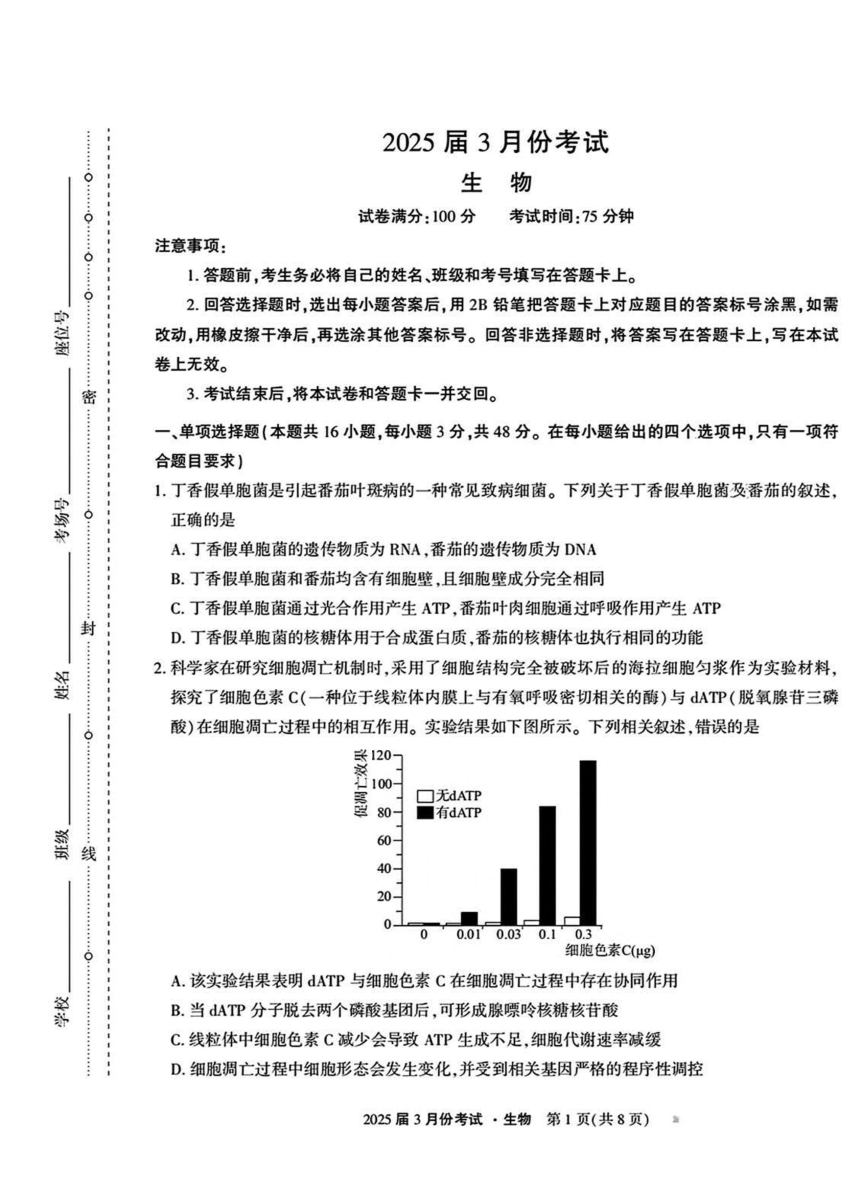 座位号
考场号
姓名
班级
学校
密
封
线

2025 届 3 月份考试

生 物

试卷满分:100 分 考试时间:75 分钟

注意事项:

1. 答题前,考生务必将自己的姓名、班级和考号填写在答题卡上。

2. 回答选择题时,选出每小题答案后,用 2B 铅笔把答题卡上对应题目的答案标号涂黑,如需改动,用橡皮擦干净后,再选涂其他答案标号。回答非选择题时,将答案写在答题卡上,写在本试卷上无效。

3. 考试结束后,将本试卷和答题卡一并交回。

一、单项选择题(本题共 16 小题,每小题 3 分,共 48 分。在每小题给出的四个选项中,只有一项符合题目要求)

1. 丁香假单胞菌是引起番茄叶斑病的一种常见致病细菌。下列关于丁香假单胞菌及番茄的叙述,正确的是

A. 丁香假单胞菌的遗传物质为 RNA,番茄的遗传物质为 DNA

B. 丁香假单胞菌和番茄均含有细胞壁,且细胞壁成分完全相同

C. 丁香假单胞菌通过光合作用产生 ATP,番茄叶肉细胞通过呼吸作用产生 ATP

D. 丁香假单胞菌的核糖体用于合成蛋白质,番茄的核糖体也执行相同的功能

2. 科学家在研究细胞凋亡机制时,采用了细胞结构完全被破坏后的海拉细胞匀浆作为实验材料,探究了细胞色素 C(一种位于线粒体内膜上与有氧呼吸密切相关的酶)与 dATP(脱氧腺苷三磷酸)在细胞凋亡过程中的相互作用。实验结果如下图所示。下列相关叙述,错误的是

促凋亡效果
120
100
80
60
40
20
0
无dATP
有dATP
0 0.01 0.03 0.1 0.3
细胞色素C(μg)

A. 该实验结果表明 dATP 与细胞色素 C 在细胞凋亡过程中存在协同作用

B. 当 dATP 分子脱去两个磷酸基团后,可形成腺嘌呤核糖核苷酸

C. 线粒体中细胞色素 C 减少会导致 ATP 生成不足,细胞代谢速率减缓

D. 细胞凋亡过程中细胞形态会发生变化,并受到相关基因严格的程序性调控

2025 届 3 月份考试 · 生物 第 1 页(共 8 页)